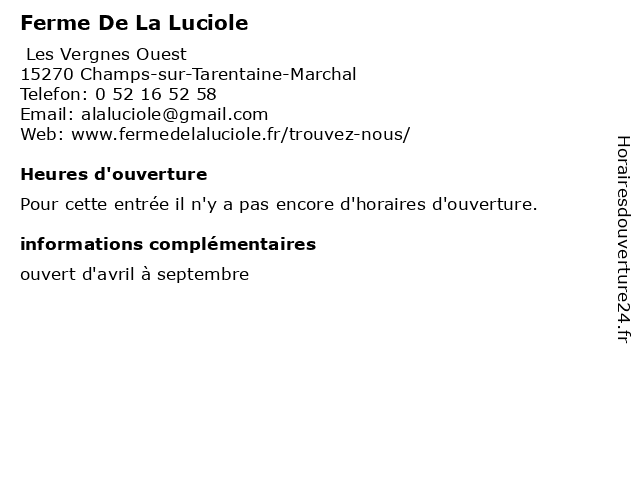 Ferme De La Luciole

Les Vergnes Ouest
15270 Champs-sur-Tarentaine-Marchal
Telefon: 0 52 16 52 58
Email: alaluciole@gmail.com
Web: www.fermedelaluciole.fr/trouvez-nous/

Heures d'ouverture

Pour cette entrée il n'y a pas encore d'horaires d'ouverture.

informations complémentaires

ouvert d'avril à septembre

Horairesdouverture24.fr